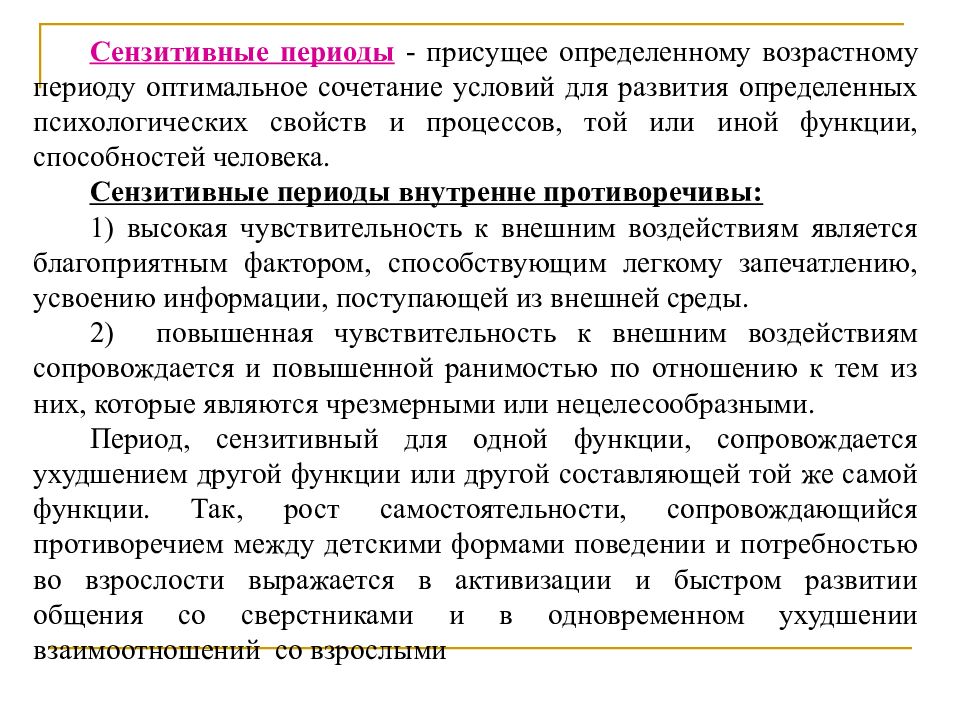 Сензитивные периоды - присущее определенному возрастному периоду оптимальное сочетание условий для развития определенных психологических свойств и процессов, той или иной функции, способностей человека.

Сензитивные периоды внутренне противоречивы:

1) высокая чувствительность к внешним воздействиям является благоприятным фактором, способствующим легкому запечатлению, усвоению информации, поступающей из внешней среды.

2) повышенная чувствительность к внешним воздействиям сопровождается и повышенной ранимостью по отношению к тем из них, которые являются чрезмерными или нецелесообразными.

Период, сензитивный для одной функции, сопровождается ухудшением другой функции или другой составляющей той же самой функции. Так, рост самостоятельности, сопровождающийся противоречием между детскими формами поведении и потребностью во взрослости выражается в активизации и быстром развитии общения со сверстниками и в одновременном ухудшении взаимоотношений со взрослыми